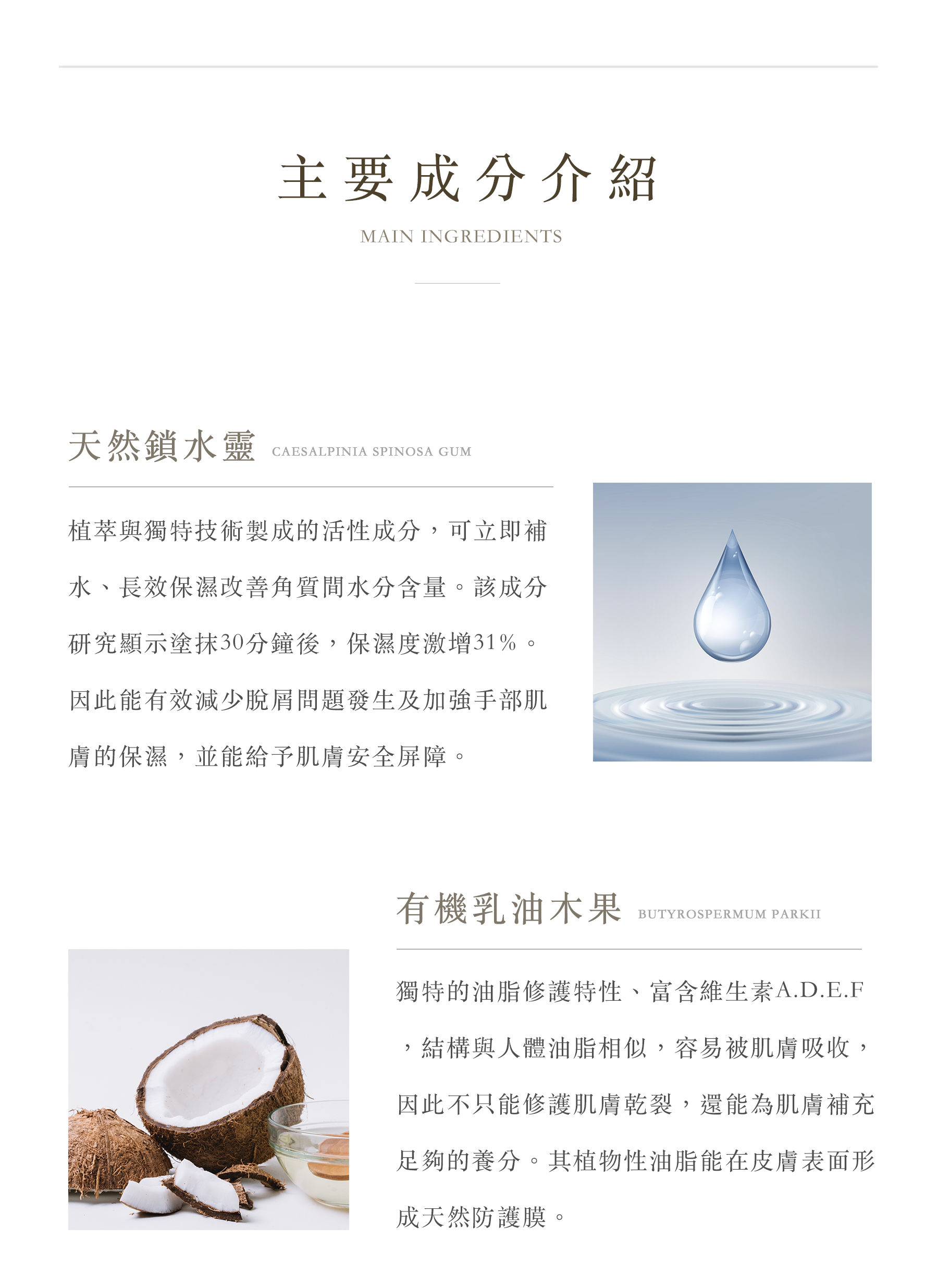 主要成分介紹

MAIN INGREDIENTS

天然鎖水靈 CAESALPINIA SPINOSA GUM

植萃與獨特技術製成的活性成分，可立即補水、長效保濕改善角質間水分含量。該成分研究顯示塗抹30分鐘後，保濕度激增31%。因此能有效減少脫屑問題發生及加強手部肌膚的保濕，並能給予肌膚安全屏障。

有機乳油木果 BUTYROSPERMUM PARKII

獨特的油脂修護特性、富含維生素A.D.E.F，結構與人體油脂相似，容易被肌膚吸收，因此不只能修護肌膚乾裂，還能為肌膚補充足夠的養分。其植物性油脂能在皮膚表面形成天然防護膜。